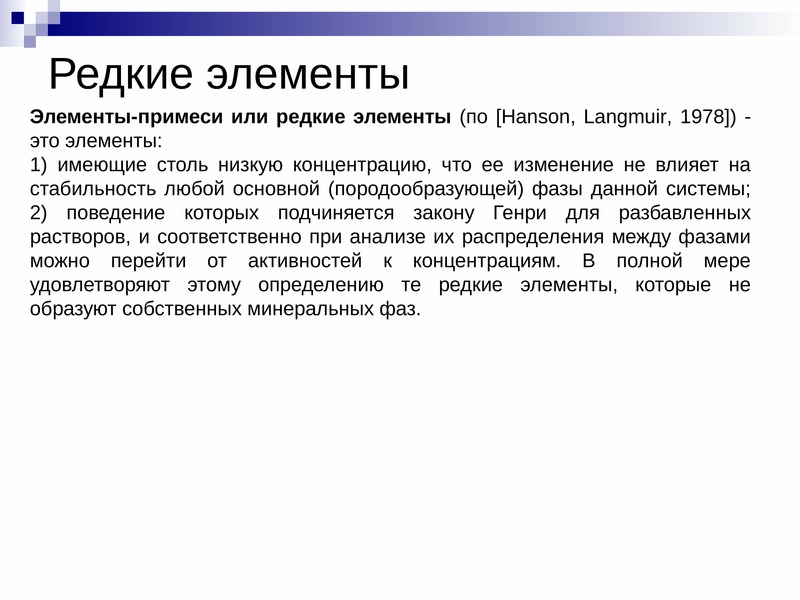 Редкие элементы

Элементы-примеси или редкие элементы (по [Hanson, Langmuir, 1978]) - это элементы:

1) имеющие столь низкую концентрацию, что ее изменение не влияет на стабильность любой основной (породообразующей) фазы данной системы;

2) поведение которых подчиняется закону Генри для разбавленных растворов, и соответственно при анализе их распределения между фазами можно перейти от активностей к концентрациям. В полной мере удовлетворяют этому определению те редкие элементы, которые не образуют собственных минеральных фаз.